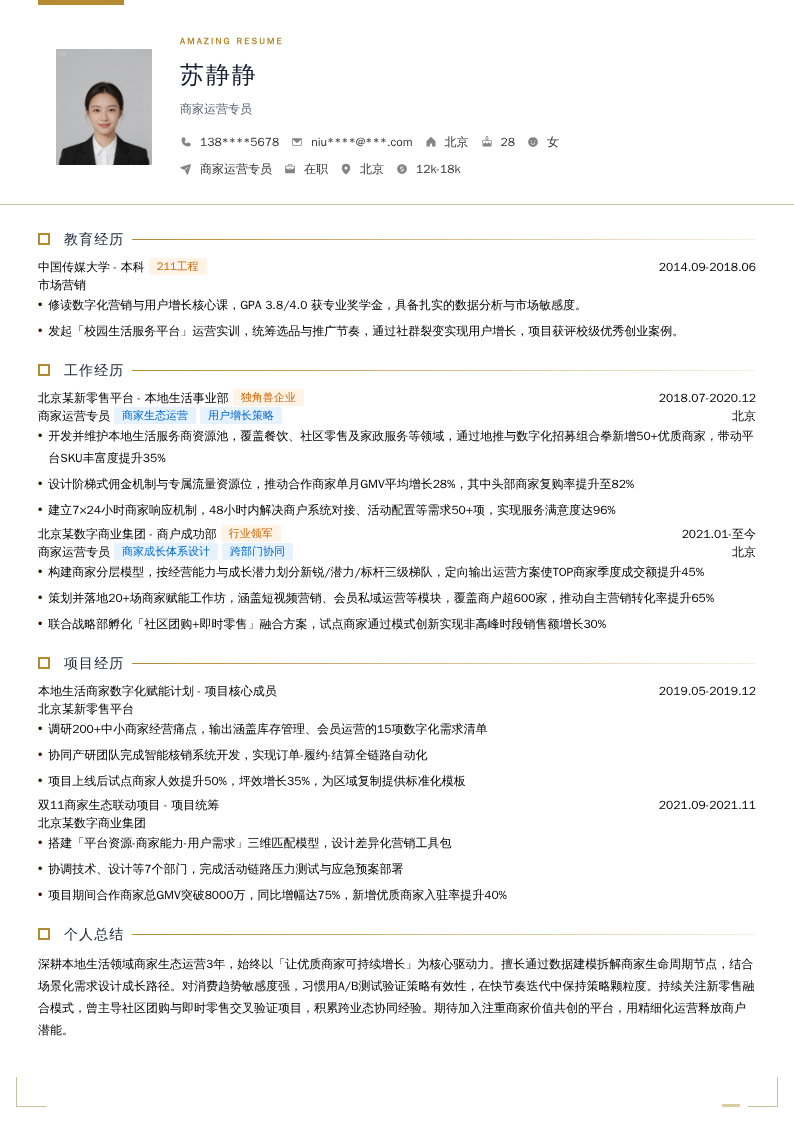 AMAZING RESUME

苏静静

商家运营专员

138****5678 niu****@***.com 北京 28 女

商家运营专员 在职 北京 12k-18k

教育经历

中国传媒大学 - 本科 211工程 2014.09-2018.06

市场营销

• 修读数字化营销与用户增长核心课，GPA 3.8/4.0 获专业奖学金，具备扎实的数据分析与市场敏感度。

• 发起「校园生活服务平台」运营实训，统筹选品与推广节奏，通过社群裂变实现用户增长，项目获评校级优秀创业案例。

工作经历

北京某新零售平台 - 本地生活事业部 独角兽企业 2018.07-2020.12

商家运营专员 商家生态运营 用户增长策略 北京

• 开发并维护本地生活服务商资源池，覆盖餐饮、社区零售及家政服务等领域，通过地推与数字化招募组合拳新增50+优质商家，带动平台SKU丰富度提升35%

• 设计阶梯式佣金机制与专属流量资源位，推动合作商家单月GMV平均增长28%，其中头部商家复购率提升至82%

• 建立7×24小时商家响应机制，48小时内解决商户系统对接、活动配置等需求50+项，实现服务满意度达96%

北京某数字商业集团 - 商户成功部 行业领军 2021.01-至今

商家运营专员 商家成长体系设计 跨部门协同 北京

• 构建商家分层模型，按经营能力与成长潜力划分新锐/潜力/标杆三级梯队，定向输出运营方案使TOP商家季度成交额提升45%

• 策划并落地20+场商家赋能工作坊，涵盖短视频营销、会员私域运营等模块，覆盖商户超600家，推动自主营销转化率提升65%

• 联合战略部孵化「社区团购+即时零售」融合方案，试点商家通过模式创新实现非高峰时段销售额增长30%

项目经历

本地生活商家数字化赋能计划 - 项目核心成员 2019.05-2019.12

北京某新零售平台

• 调研200+中小商家经营痛点，输出涵盖库存管理、会员运营的15项数字化需求清单

• 协同产研团队完成智能核销系统开发，实现订单-履约-结算全链路自动化

• 项目上线后试点商家人效提升50%，坪效增长35%，为区域复制提供标准化模板

双11商家生态联动项目 - 项目统筹 2021.09-2021.11

北京某数字商业集团

• 搭建「平台资源-商家能力-用户需求」三维匹配模型，设计差异化营销工具包

• 协调技术、设计等7个部门，完成活动链路压力测试与应急预案部署

• 项目期间合作商家总GMV突破8000万，同比增幅达75%，新增优质商家入驻率提升40%

个人总结

深耕本地生活领域商家生态运营3年，始终以「让优质商家可持续增长」为核心驱动力。擅长通过数据建模拆解商家生命周期节点，结合场景化需求设计成长路径。对消费趋势敏感度强，习惯用A/B测试验证策略有效性，在快节奏迭代中保持策略颗粒度。持续关注新零售融合模式，曾主导社区团购与即时零售交叉验证项目，积累跨业态协同经验。期待加入注重商家价值共创的平台，用精细化运营释放商户潜能。